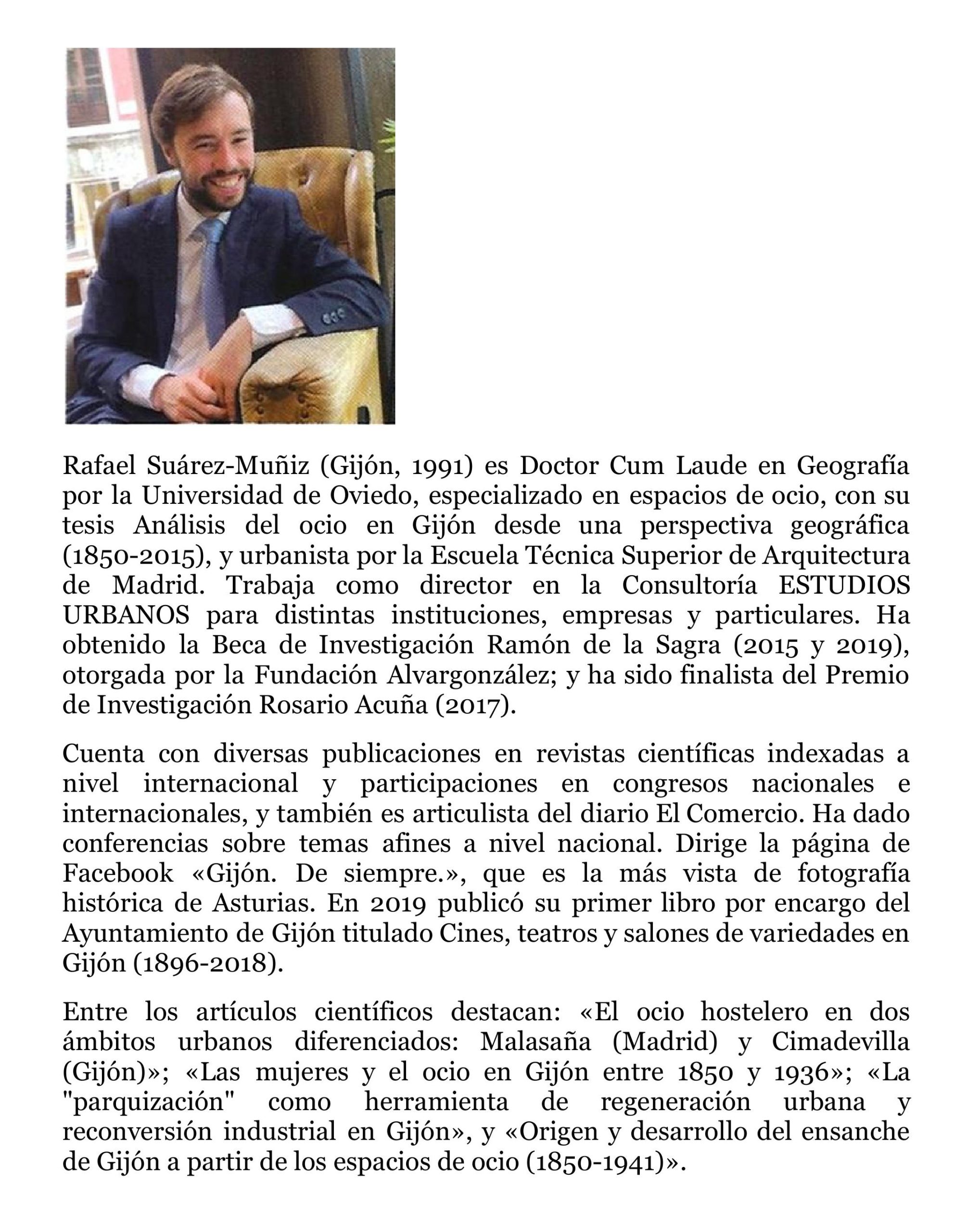 Rafael Suárez-Muñiz (Gijón, 1991) es Doctor Cum Laude en Geografía por la Universidad de Oviedo, especializado en espacios de ocio, con su tesis Análisis del ocio en Gijón desde una perspectiva geográfica (1850-2015), y urbanista por la Escuela Técnica Superior de Arquitectura de Madrid. Trabaja como director en la Consultoría ESTUDIOS URBANOS para distintas instituciones, empresas y particulares. Ha obtenido la Beca de Investigación Ramón de la Sagra (2015 y 2019), otorgada por la Fundación Alvargonzález; y ha sido finalista del Premio de Investigación Rosario Acuña (2017).

Cuenta con diversas publicaciones en revistas científicas indexadas a nivel internacional y participaciones en congresos nacionales e internacionales, y también es articulista del diario El Comercio. Ha dado conferencias sobre temas afines a nivel nacional. Dirige la página de Facebook «Gijón. De siempre.», que es la más vista de fotografía histórica de Asturias. En 2019 publicó su primer libro por encargo del Ayuntamiento de Gijón titulado Cines, teatros y salones de variedades en Gijón (1896-2018).

Entre los artículos científicos destacan: «El ocio hostelero en dos ámbitos urbanos diferenciados: Malasaña (Madrid) y Cimadevilla (Gijón)»; «Las mujeres y el ocio en Gijón entre 1850 y 1936»; «La "parquización" como herramienta de regeneración urbana y reconversión industrial en Gijón», y «Origen y desarrollo del ensanche de Gijón a partir de los espacios de ocio (1850-1941)».